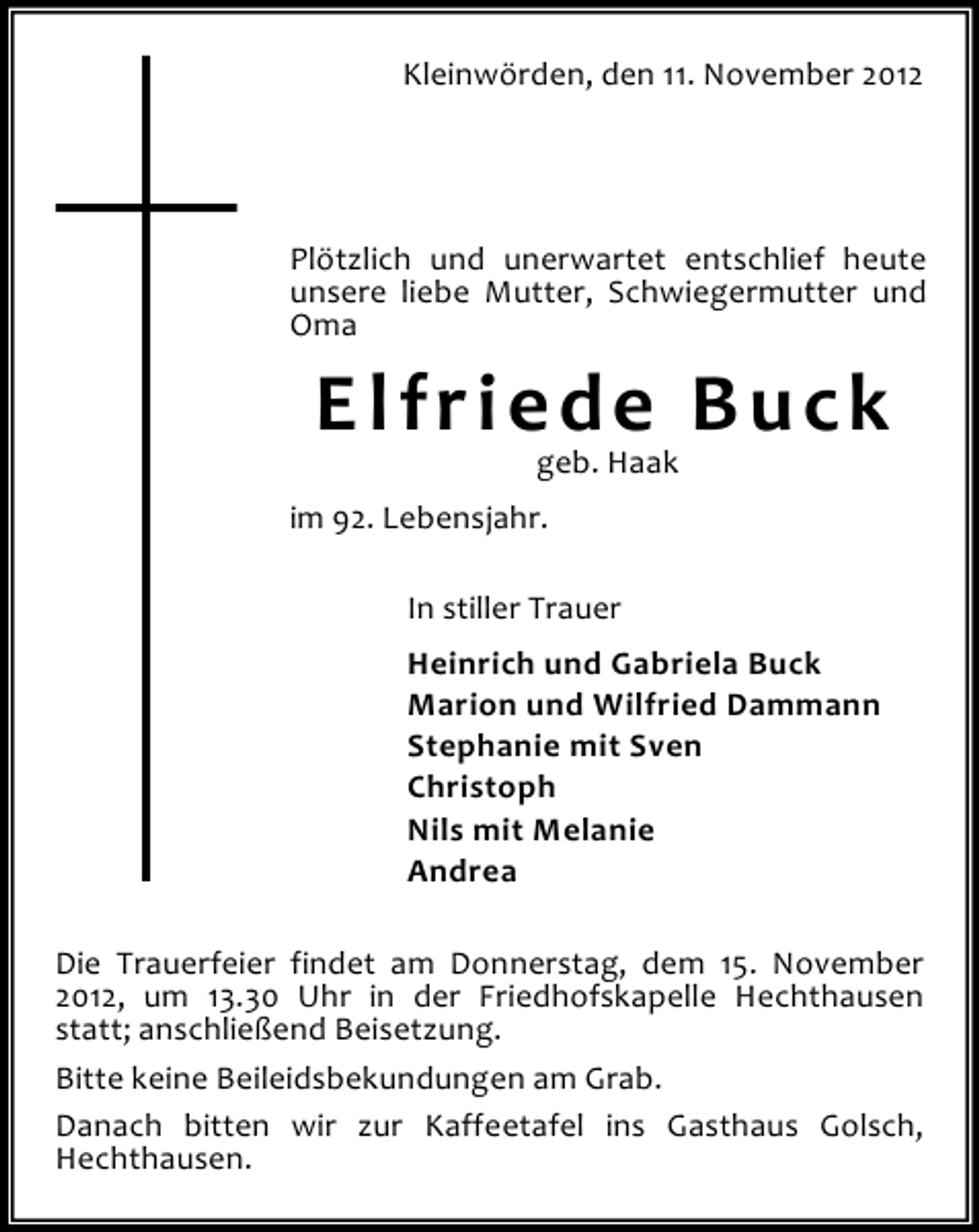 Kleinwörden, den 11. November 2012

Plötzlich und unerwartet entschlief heute unsere liebe Mutter, Schwiegermutter und Oma

Elfriede Buck

geb. Haak

im 92. Lebensjahr.

In stiller Trauer

Heinrich und Gabriela Buck
Marion und Wilfried Dammann
Stephanie mit Sven
Christoph
Nils mit Melanie
Andrea

Die Trauerfeier findet am Donnerstag, dem 15. November 2012, um 13.30 Uhr in der Friedhofskapelle Hechthausen statt; anschließend Beisetzung.

Bitte keine Beileidsbekundungen am Grab.

Danach bitten wir zur Kaffeetafel ins Gasthaus Golsch, Hechthausen.